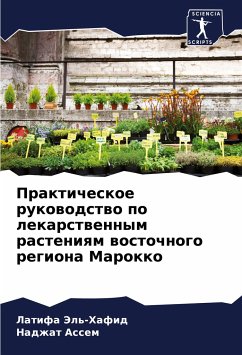 SCIENCIA
SCRIPTS

Практическое руководство по лекарственным растениям восточного региона Марокко

Латифа Эль-Хафид
Наджат Ассем